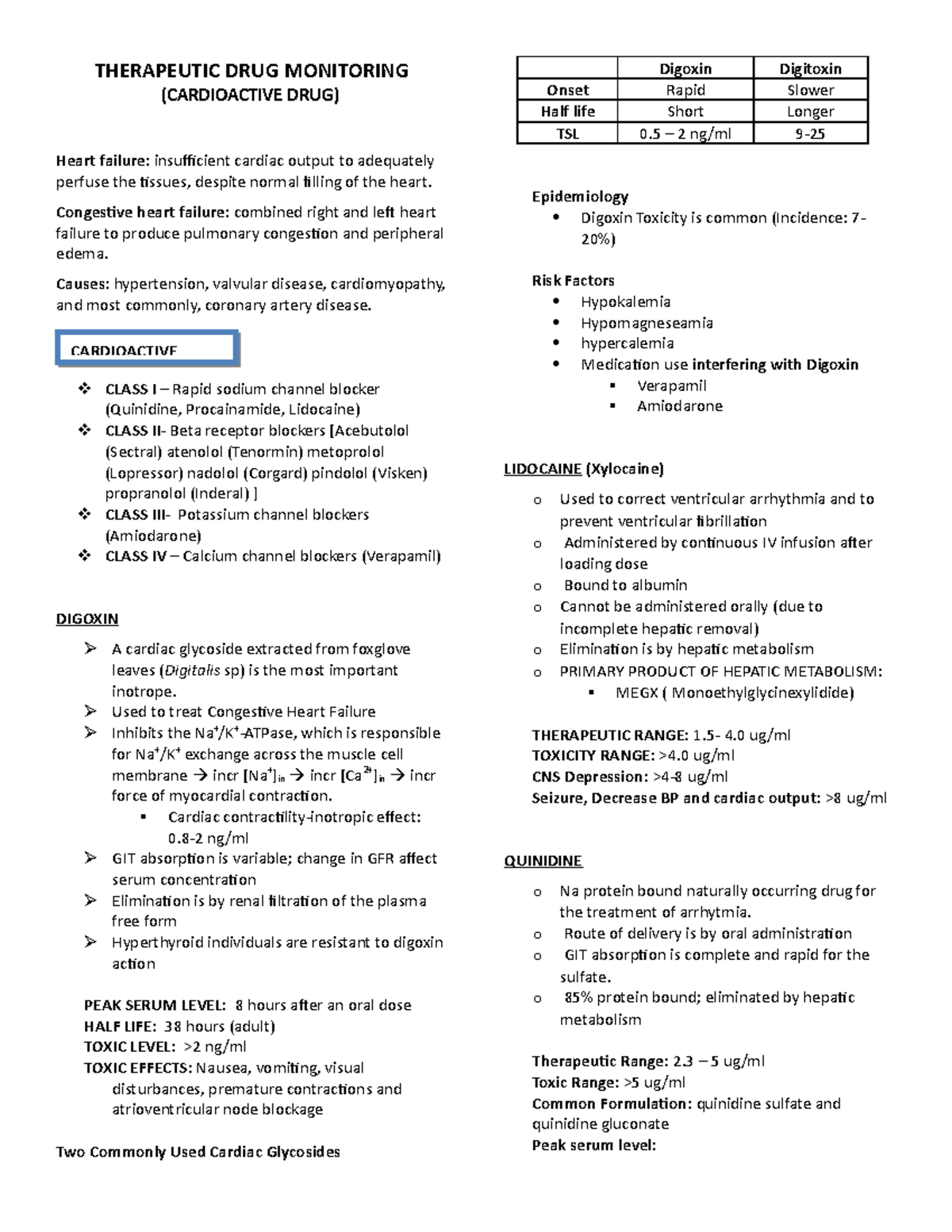 THERAPEUTIC DRUG MONITORING
(CARDIOACTIVE DRUG)

Heart failure: insufficient cardiac output to adequately perfuse the tissues, despite normal filling of the heart.

Congestive heart failure: combined right and left heart failure to produce pulmonary congestion and peripheral edema.

Causes: hypertension, valvular disease, cardiomyopathy, and most commonly, coronary artery disease.

CARDIOACTIVE

❖ CLASS I – Rapid sodium channel blocker (Quinidine, Procainamide, Lidocaine)
❖ CLASS II- Beta receptor blockers [Acebutolol (Sectral) atenolol (Tenormin) metoprolol (Lopressor) nadolol (Corgard) pindolol (Visken) propranolol (Inderal) ]
❖ CLASS III- Potassium channel blockers (Amiodarone)
❖ CLASS IV – Calcium channel blockers (Verapamil)

DIGOXIN

➢ A cardiac glycoside extracted from foxglove leaves (Digitalis sp) is the most important inotrope.
➢ Used to treat Congestive Heart Failure
➢ Inhibits the $Na^+/K^+$-ATPase, which is responsible for $Na^+/K^+$ exchange across the muscle cell membrane → incr $[Na^+]_{in}$ → incr $[Ca^{2+}]_{in}$ → incr force of myocardial contraction.
▪ Cardiac contractility-inotropic effect: 0.8-2 ng/ml
➢ GIT absorption is variable; change in GFR affect serum concentration
➢ Elimination is by renal filtration of the plasma free form
➢ Hyperthyroid individuals are resistant to digoxin action

PEAK SERUM LEVEL: 8 hours after an oral dose
HALF LIFE: 38 hours (adult)
TOXIC LEVEL: >2 ng/ml
TOXIC EFFECTS: Nausea, vomiting, visual disturbances, premature contractions and atrioventricular node blockage

Two Commonly Used Cardiac Glycosides

| | Digoxin | Digitoxin |
|---|---|---|
| Onset | Rapid | Slower |
| Half life | Short | Longer |
| TSL | 0.5 – 2 ng/ml | 9-25 |

Epidemiology
• Digoxin Toxicity is common (Incidence: 7-20%)

Risk Factors
• Hypokalemia
• Hypomagneseamia
• hypercalemia
• Medication use interfering with Digoxin
▪ Verapamil
▪ Amiodarone

LIDOCAINE (Xylocaine)

o Used to correct ventricular arrhythmia and to prevent ventricular fibrillation
o Administered by continuous IV infusion after loading dose
o Bound to albumin
o Cannot be administered orally (due to incomplete hepatic removal)
o Elimination is by hepatic metabolism
o PRIMARY PRODUCT OF HEPATIC METABOLISM:
▪ MEGX ( Monoethylglycinexylidide)

THERAPEUTIC RANGE: 1.5- 4.0 ug/ml
TOXICITY RANGE: >4.0 ug/ml
CNS Depression: >4-8 ug/ml
Seizure, Decrease BP and cardiac output: >8 ug/ml

QUINIDINE

o Na protein bound naturally occurring drug for the treatment of arrhytmia.
o Route of delivery is by oral administration
o GIT absorption is complete and rapid for the sulfate.
o 85% protein bound; eliminated by hepatic metabolism

Therapeutic Range: 2.3 – 5 ug/ml
Toxic Range: >5 ug/ml
Common Formulation: quinidine sulfate and quinidine gluconate
Peak serum level: